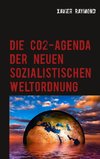 XAVIER RAYMOND

DIE CO2-AGENDA DER NEUEN SOZIALISTISCHEN WELTORDNUNG